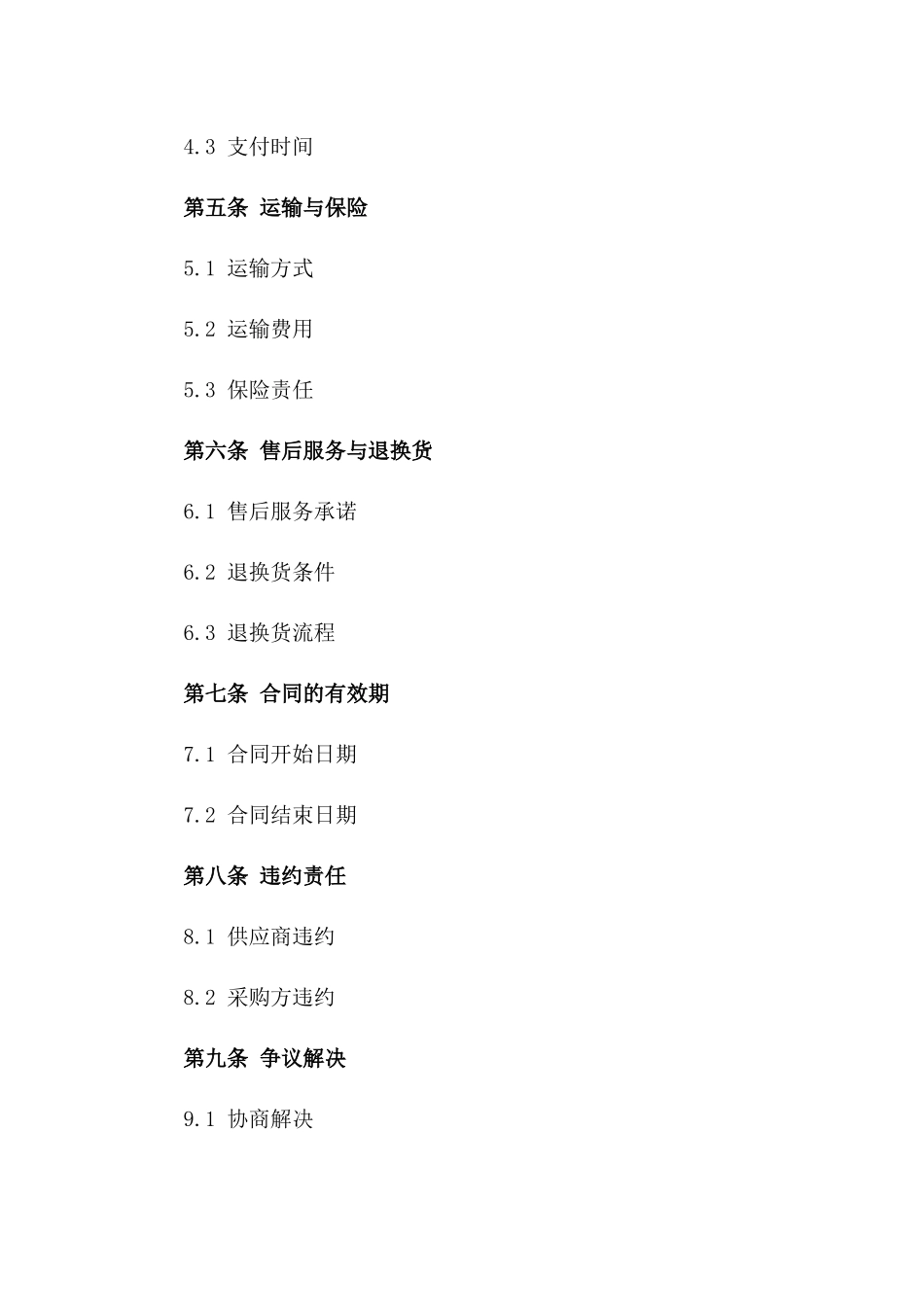 4.3 支付时间

第五条 运输与保险

5.1 运输方式

5.2 运输费用

5.3 保险责任

第六条 售后服务与退换货

6.1 售后服务承诺

6.2 退换货条件

6.3 退换货流程

第七条 合同的有效期

7.1 合同开始日期

7.2 合同结束日期

第八条 违约责任

8.1 供应商违约

8.2 采购方违约

第九条 争议解决

9.1 协商解决